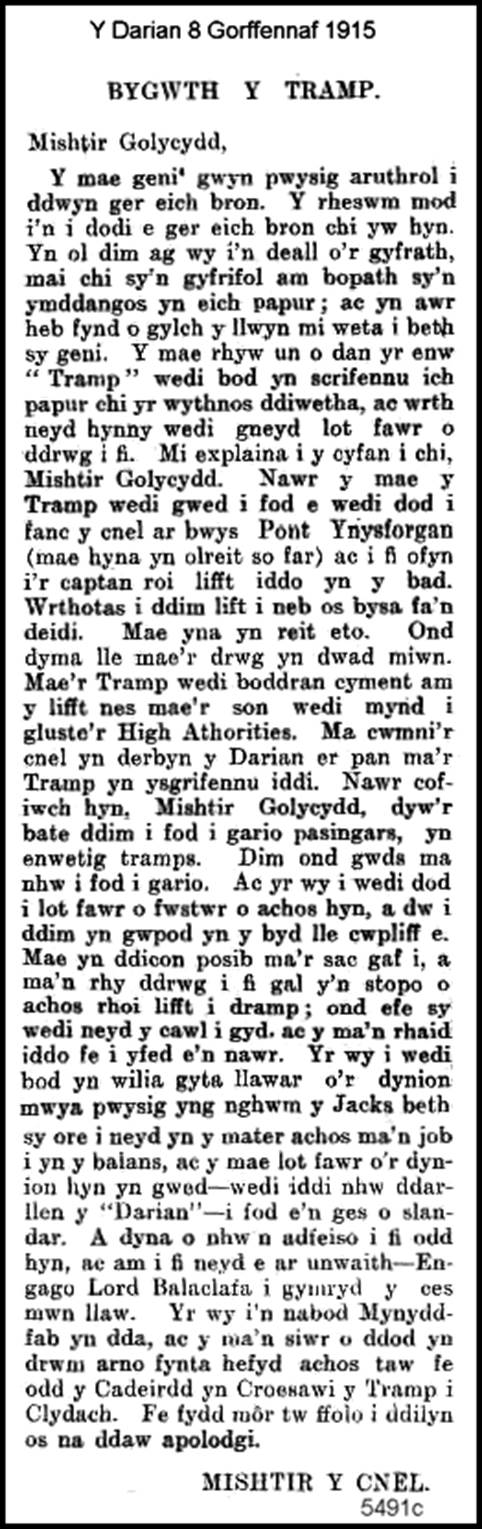 Y Darian 8 Gorffennaf 1915

BYGWTH Y TRAMP.

Mishtir Golycydd,

Y mae geni' gwyn pwysig aruthrol i ddwyn ger eich bron. Y rheswm mod i'n i dodi e ger eich bron chi yw hyn. Yn ol dim ag wy i'n deall o'r gyfrath, mai chi sy'n gyfrifol am bopath sy'n ymddangos yn eich papur; ac yn awr heb fynd o gylch y llwyn mi weta i beth sy geni. Y mae rhyw un o dan yr enw "Tramp" wedi bod yn scrifennu ich papur chi yr wythnos ddiwetha, ac wrth neyd hynny wedi gneyd lot fawr o ddrwg i fi. Mi explaina i y cyfan i chi, Mishtir Golycydd. Nawr y mae y Tramp wedi gwed i fod e wedi dod i fanc y cnel ar bwys Pont Ynysforgan (mae hyna yn olreit so far) ac i fi ofyn i'r captan roi lifft iddo yn y bad. Wrthotas i ddim lift i neb os bysa fa'n deidi. Mae yna yn reit eto. Ond dyma lle mae'r drwg yn dwad miwn. Mae'r Tramp wedi boddran cyment am y lifft nes mae'r son wedi mynd i gluste'r High Athorities. Ma cwmni'r cnel yn derbyn y Darian er pan ma'r Tramp yn ysgrifennu iddi. Nawr cofiwch hyn, Mishtir Golycydd, dyw'r bate ddim i fod i gario pasingars, yn enwetig tramps. Dim ond gwds ma nhw i fod i gario. Ac yr wy i wedi dod i lot fawr o fwstwr o achos hyn, a dw i ddim yn gwpod yn y byd lle cwpliff e. Mae yn ddicon posib ma'r sac gaf i, a ma'n rhy ddrwg i fi gal y'n stopo o achos rhoi lifft i dramp; ond efe sy wedi neyd y cawl i gyd. ac y ma'n rhaid iddo fe i yfed e'n nawr. Yr wy i wedi bod yn wilia gyta llawar o'r dynion mwya pwysig yng nghwm y Jacks beth sy ore i neyd yn y mater achos ma'n job i yn y balans, ac y mae lot fawr o'r dynion hyn yn gwed—wedi iddi nhw ddarllen y "Darian"—i fod e'n ges o slandar. A dyna o nhw'n adfeiso i fi odd hyn, ac am i fi neyd e ar unwaith—Engago Lord Balaclafa i gymryd y ces mwn llaw. Yr wy i'n nabod Mynyddfab yn dda, ac y ma'n siwr o ddod yn drwm arno fynta hefyd achos taw fe odd y Cadeirdd yn Croesawi y Tramp i Clydach. Fe fydd môr tw ffolo i ddilyn os na ddaw apolodgi.

MISHTIR Y CNEL.

5491c